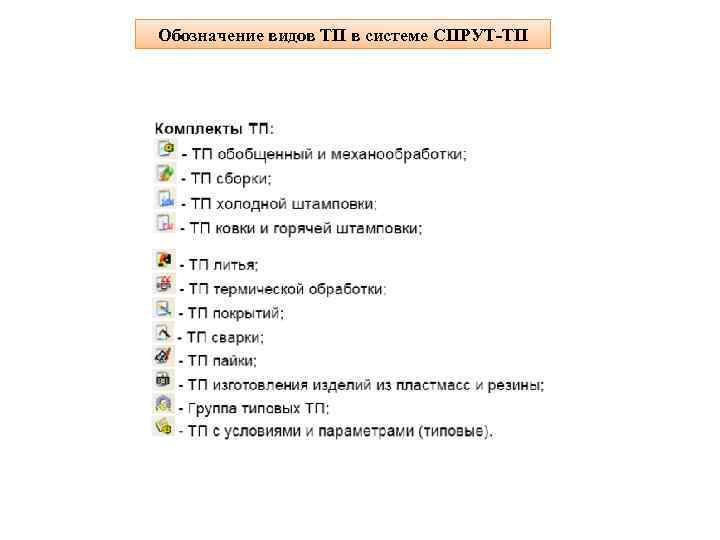 Обозначение видов ТП в системе СПРУТ-ТП

Комплекты ТП:

- ТП обобщенный и механообработки;
- ТП сборки;
- ТП холодной штамповки;
- ТП ковки и горячей штамповки;

- ТП литья;
- ТП термической обработки;
- ТП покрытий;
- ТП сварки;
- ТП пайки;
- ТП изготовления изделий из пластмасс и резины;
- Группа типовых ТП;
- ТП с условиями и параметрами (типовые).